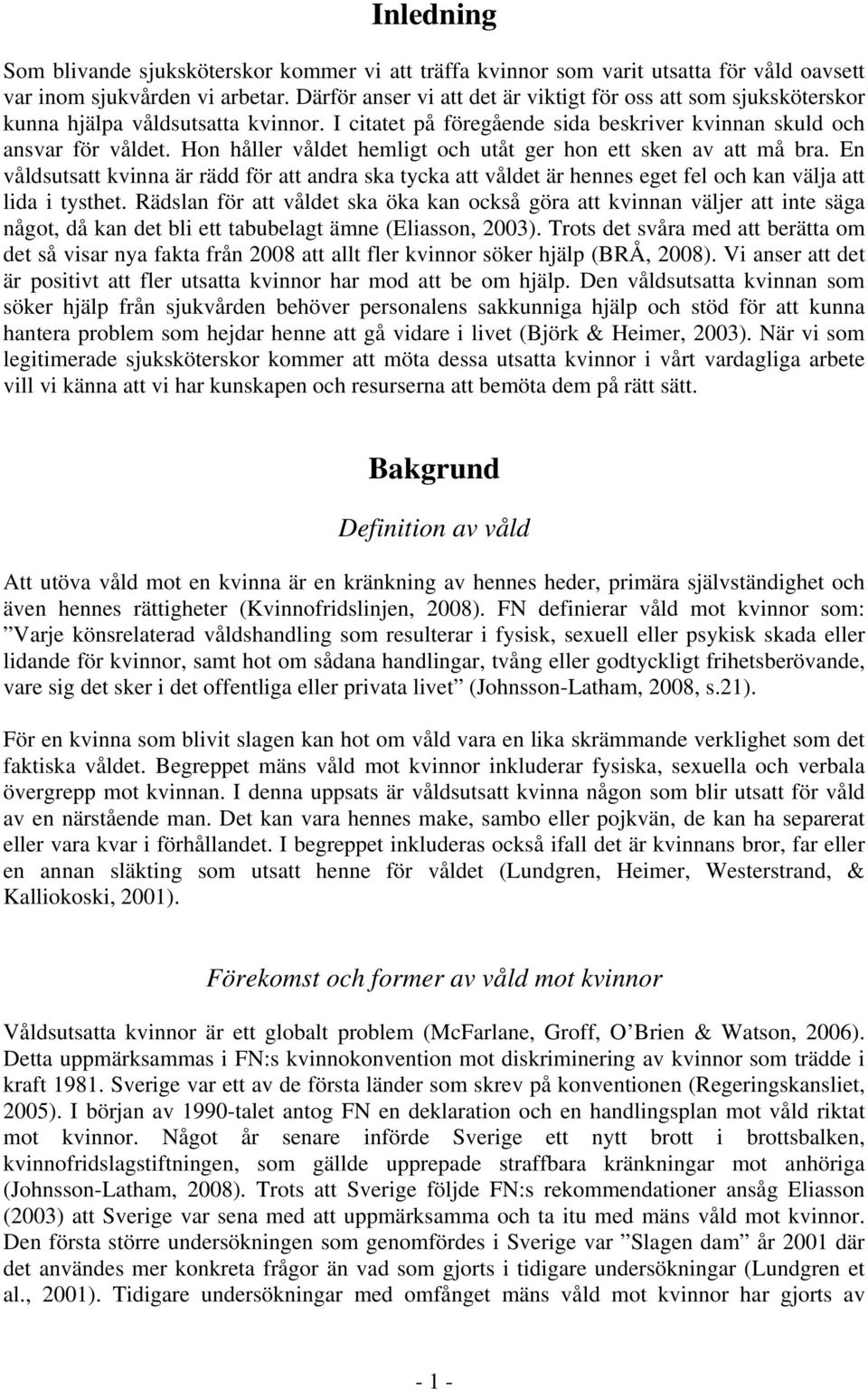 Inledning

Som blivande sjuksköterskor kommer vi att träffa kvinnor som varit utsatta för våld oavsett var inom sjukvården vi arbetar. Därför anser vi att det är viktigt för oss att som sjuksköterskor kunna hjälpa våldsutsatta kvinnor. I citatet på föregående sida beskriver kvinnan skuld och ansvar för våldet. Hon håller våldet hemligt och utåt ger hon ett sken av att må bra. En våldsutsatt kvinna är rädd för att andra ska tycka att våldet är hennes eget fel och kan välja att lida i tysthet. Rädslan för att våldet ska öka kan också göra att kvinnan väljer att inte säga något, då kan det bli ett tabubelagt ämne (Eliasson, 2003). Trots det svåra med att berätta om det så visar nya fakta från 2008 att allt fler kvinnor söker hjälp (BRÅ, 2008). Vi anser att det är positivt att fler utsatta kvinnor har mod att be om hjälp. Den våldsutsatta kvinnan som söker hjälp från sjukvården behöver personalens sakkunniga hjälp och stöd för att kunna hantera problem som hejdar henne att gå vidare i livet (Björk & Heimer, 2003). När vi som legitimerade sjuksköterskor kommer att möta dessa utsatta kvinnor i vårt vardagliga arbete vill vi känna att vi har kunskapen och resurserna att bemöta dem på rätt sätt.

Bakgrund

Definition av våld

Att utöva våld mot en kvinna är en kränkning av hennes heder, primära självständighet och även hennes rättigheter (Kvinnofridslinjen, 2008). FN definierar våld mot kvinnor som: ”Varje könsrelaterad våldshandling som resulterar i fysisk, sexuell eller psykisk skada eller lidande för kvinnor, samt hot om sådana handlingar, tvång eller godtyckligt frihetsberövande, vare sig det sker i det offentliga eller privata livet” (Johnsson-Latham, 2008, s.21).

För en kvinna som blivit slagen kan hot om våld vara en lika skrämmande verklighet som det faktiska våldet. Begreppet mäns våld mot kvinnor inkluderar fysiska, sexuella och verbala övergrepp mot kvinnan. I denna uppsats är våldsutsatt kvinna någon som blir utsatt för våld av en närstående man. Det kan vara hennes make, sambo eller pojkvän, de kan ha separerat eller vara kvar i förhållandet. I begreppet inkluderas också ifall det är kvinnans bror, far eller en annan släkting som utsatt henne för våldet (Lundgren, Heimer, Westerstrand, & Kalliokoski, 2001).

Förekomst och former av våld mot kvinnor

Våldsutsatta kvinnor är ett globalt problem (McFarlane, Groff, O’Brien & Watson, 2006). Detta uppmärksammas i FN:s kvinnokonvention mot diskriminering av kvinnor som trädde i kraft 1981. Sverige var ett av de första länder som skrev på konventionen (Regeringskansliet, 2005). I början av 1990-talet antog FN en deklaration och en handlingsplan mot våld riktat mot kvinnor. Något år senare införde Sverige ett nytt brott i brottsbalken, kvinnofridslagstiftningen, som gällde upprepade straffbara kränkningar mot anhöriga (Johnsson-Latham, 2008). Trots att Sverige följde FN:s rekommendationer ansåg Eliasson (2003) att Sverige var sena med att uppmärksamma och ta itu med mäns våld mot kvinnor. Den första större undersökningen som genomfördes i Sverige var ”Slagen dam” år 2001 där det användes mer konkreta frågor än vad som gjorts i tidigare undersökningar (Lundgren et al., 2001). Tidigare undersökningar med omfånget mäns våld mot kvinnor har gjorts av

- 1 -